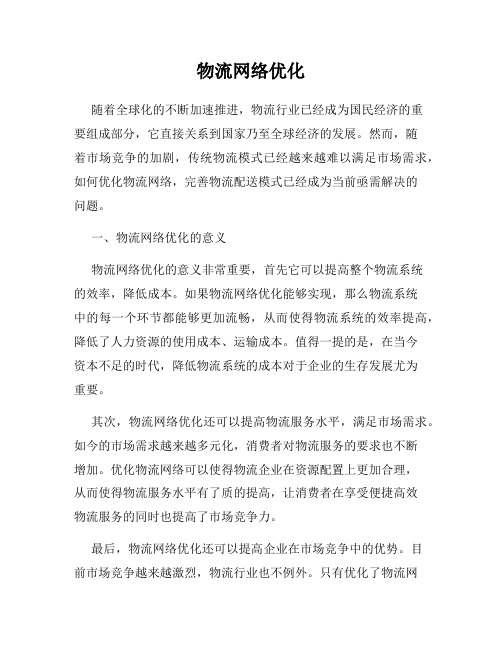 物流网络优化

随着全球化的不断加速推进，物流行业已经成为国民经济的重要组成部分，它直接关系到国家乃至全球经济的发展。然而，随着市场竞争的加剧，传统物流模式已经越来越难以满足市场需求，如何优化物流网络，完善物流配送模式已经成为当前亟需解决的问题。

一、物流网络优化的意义

物流网络优化的意义非常重要，首先它可以提高整个物流系统的效率，降低成本。如果物流网络优化能够实现，那么物流系统中的每一个环节都能够更加流畅，从而使得物流系统的效率提高，降低了人力资源的使用成本、运输成本。值得一提的是，在当今资本不足的时代，降低物流系统的成本对于企业的生存发展尤为重要。

其次，物流网络优化还可以提高物流服务水平，满足市场需求。如今的市场需求越来越多元化，消费者对物流服务的要求也不断增加。优化物流网络可以使得物流企业在资源配置上更加合理，从而使得物流服务水平有了质的提高，让消费者在享受便捷高效物流服务的同时也提高了市场竞争力。

最后，物流网络优化还可以提高企业在市场竞争中的优势。目前市场竞争越来越激烈，物流行业也不例外。只有优化了物流网